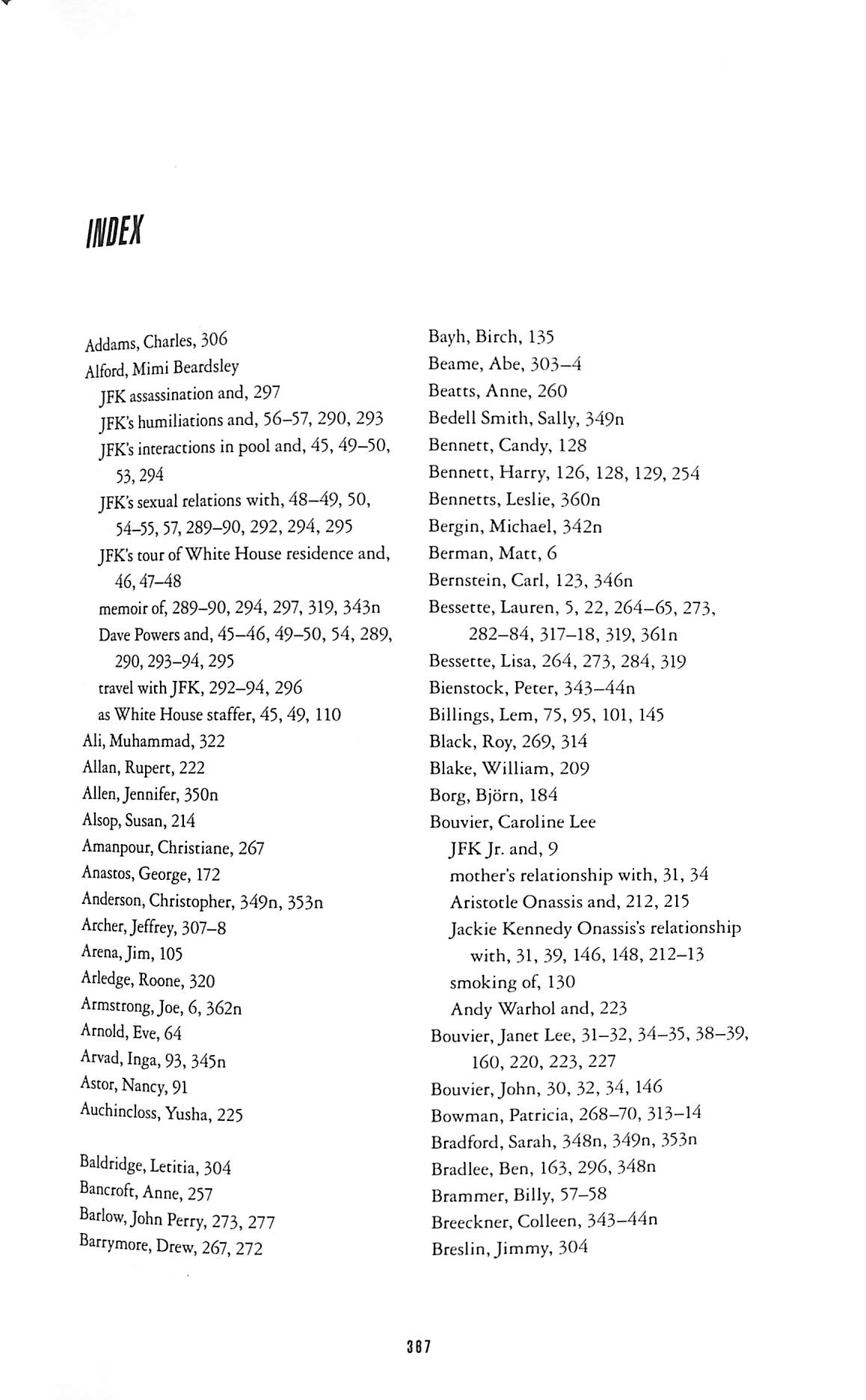 INDEX

Addams, Charles, 306
Alford, Mimi Beardsley
JFK assassination and, 297
JFK's humiliations and, 56–57, 290, 293
JFK's interactions in pool and, 45, 49–50, 53, 294
JFK's sexual relations with, 48–49, 50, 54–55, 57, 289–90, 292, 294, 295
JFK's tour of White House residence and, 46, 47–48
memoir of, 289–90, 294, 297, 319, 343n
Dave Powers and, 45–46, 49–50, 54, 289, 290, 293–94, 295
travel with JFK, 292–94, 296
as White House staffer, 45, 49, 110
Ali, Muhammad, 322
Allan, Rupert, 222
Allen, Jennifer, 350n
Alsop, Susan, 214
Amanpour, Christiane, 267
Anastos, George, 172
Anderson, Christopher, 349n, 353n
Archer, Jeffrey, 307–8
Arena, Jim, 105
Arledge, Roone, 320
Armstrong, Joe, 6, 362n
Arnold, Eve, 64
Arvad, Inga, 93, 345n
Astor, Nancy, 91
Auchincloss, Yusha, 225

Baldridge, Letitia, 304
Bancroft, Anne, 257
Barlow, John Perry, 273, 277
Barrymore, Drew, 267, 272

Bayh, Birch, 135
Beame, Abe, 303–4
Beatts, Anne, 260
Bedell Smith, Sally, 349n
Bennett, Candy, 128
Bennett, Harry, 126, 128, 129, 254
Bennetts, Leslie, 360n
Bergin, Michael, 342n
Berman, Matt, 6
Bernstein, Carl, 123, 346n
Bessette, Lauren, 5, 22, 264–65, 273, 282–84, 317–18, 319, 361n
Bessette, Lisa, 264, 273, 284, 319
Bienstock, Peter, 343–44n
Billings, Lem, 75, 95, 101, 145
Black, Roy, 269, 314
Blake, William, 209
Borg, Björn, 184
Bouvier, Caroline Lee
JFK Jr. and, 9
mother's relationship with, 31, 34
Aristotle Onassis and, 212, 215
Jackie Kennedy Onassis's relationship with, 31, 39, 146, 148, 212–13
smoking of, 130
Andy Warhol and, 223
Bouvier, Janet Lee, 31–32, 34–35, 38–39, 160, 220, 223, 227
Bouvier, John, 30, 32, 34, 146
Bowman, Patricia, 268–70, 313–14
Bradford, Sarah, 348n, 349n, 353n
Bradlee, Ben, 163, 296, 348n
Brammer, Billy, 57–58
Breeckner, Colleen, 343–44n
Breslin, Jimmy, 304

387